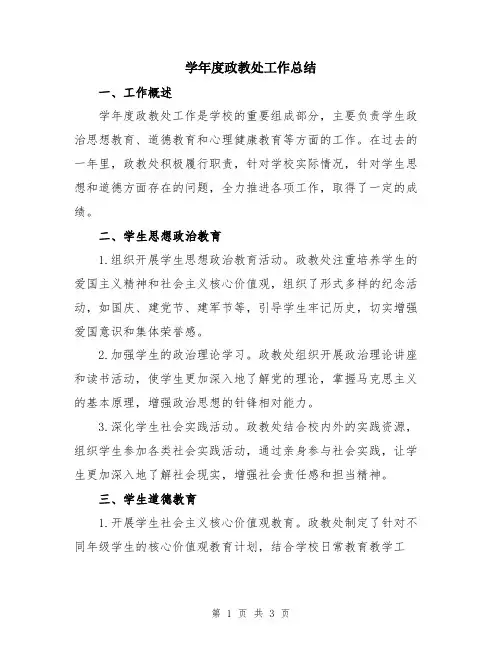 学年度政教处工作总结

一、工作概述

学年度政教处工作是学校的重要组成部分，主要负责学生政治思想教育、道德教育和心理健康教育等方面的工作。在过去的一年里，政教处积极履行职责，针对学校实际情况，针对学生思想和道德方面存在的问题，全力推进各项工作，取得了一定的成绩。

二、学生思想政治教育

1.组织开展学生思想政治教育活动。政教处注重培养学生的爱国主义精神和社会主义核心价值观，组织了形式多样的纪念活动，如国庆、建党节、建军节等，引导学生牢记历史，切实增强爱国意识和集体荣誉感。

2.加强学生的政治理论学习。政教处组织开展政治理论讲座和读书活动，使学生更加深入地了解党的理论，掌握马克思主义的基本原理，增强政治思想的针锋相对能力。

3.深化学生社会实践活动。政教处结合校内外的实践资源，组织学生参加各类社会实践活动，通过亲身参与社会实践，让学生更加深入地了解社会现实，增强社会责任感和担当精神。

三、学生道德教育

1.开展学生社会主义核心价值观教育。政教处制定了针对不同年级学生的核心价值观教育计划，结合学校日常教育教学工

第 1 页 共 3 页